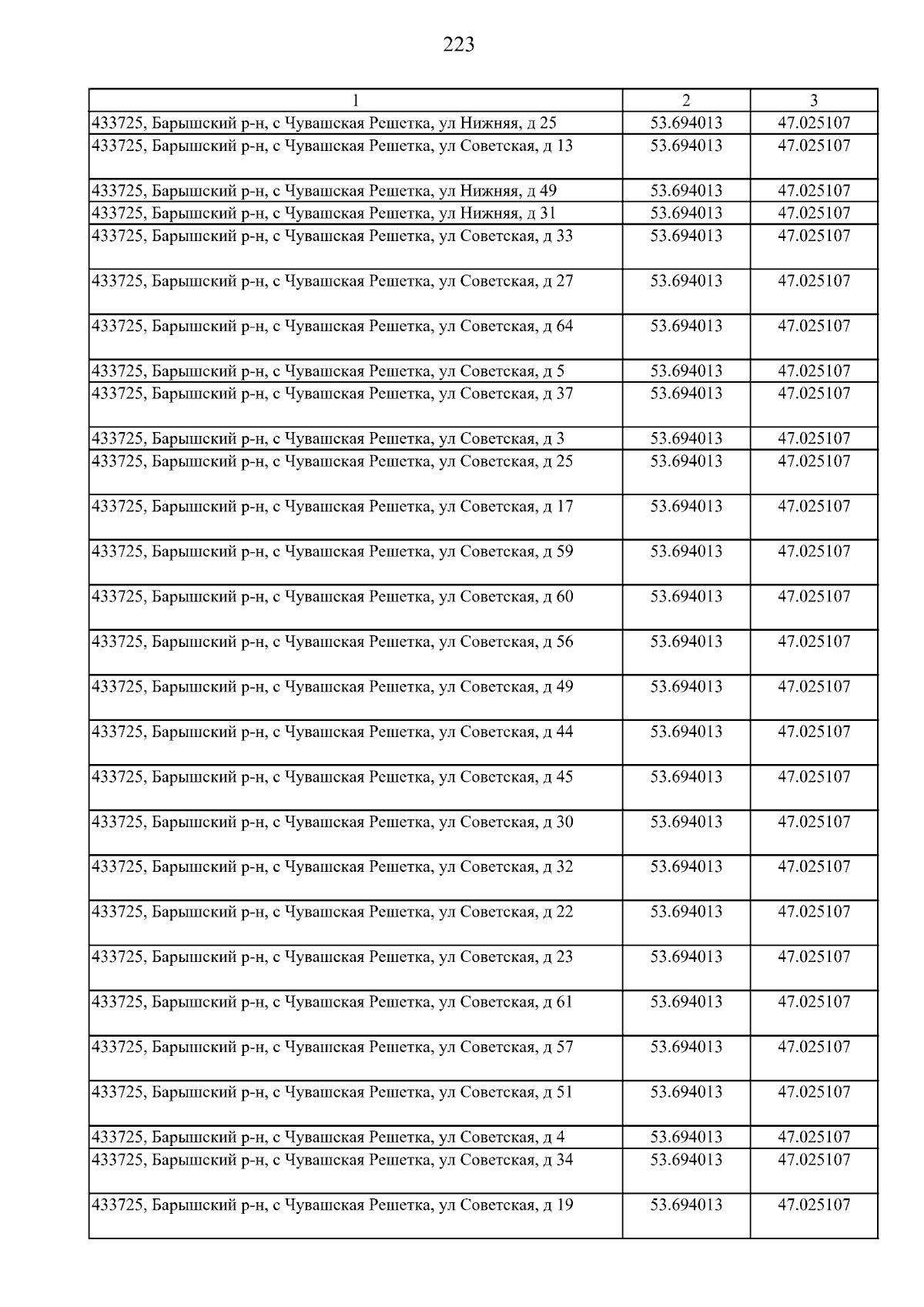 223

| 1 | 2 | 3 |
|---|---|---|
| 433725, Барышский р-н, с Чувашская Решетка, ул Нижняя, д 25 | 53.694013 | 47.025107 |
| 433725, Барышский р-н, с Чувашская Решетка, ул Советская, д 13 | 53.694013 | 47.025107 |
| 433725, Барышский р-н, с Чувашская Решетка, ул Нижняя, д 49 | 53.694013 | 47.025107 |
| 433725, Барышский р-н, с Чувашская Решетка, ул Нижняя, д 31 | 53.694013 | 47.025107 |
| 433725, Барышский р-н, с Чувашская Решетка, ул Советская, д 33 | 53.694013 | 47.025107 |
| 433725, Барышский р-н, с Чувашская Решетка, ул Советская, д 27 | 53.694013 | 47.025107 |
| 433725, Барышский р-н, с Чувашская Решетка, ул Советская, д 64 | 53.694013 | 47.025107 |
| 433725, Барышский р-н, с Чувашская Решетка, ул Советская, д 5 | 53.694013 | 47.025107 |
| 433725, Барышский р-н, с Чувашская Решетка, ул Советская, д 37 | 53.694013 | 47.025107 |
| 433725, Барышский р-н, с Чувашская Решетка, ул Советская, д 3 | 53.694013 | 47.025107 |
| 433725, Барышский р-н, с Чувашская Решетка, ул Советская, д 25 | 53.694013 | 47.025107 |
| 433725, Барышский р-н, с Чувашская Решетка, ул Советская, д 17 | 53.694013 | 47.025107 |
| 433725, Барышский р-н, с Чувашская Решетка, ул Советская, д 59 | 53.694013 | 47.025107 |
| 433725, Барышский р-н, с Чувашская Решетка, ул Советская, д 60 | 53.694013 | 47.025107 |
| 433725, Барышский р-н, с Чувашская Решетка, ул Советская, д 56 | 53.694013 | 47.025107 |
| 433725, Барышский р-н, с Чувашская Решетка, ул Советская, д 49 | 53.694013 | 47.025107 |
| 433725, Барышский р-н, с Чувашская Решетка, ул Советская, д 44 | 53.694013 | 47.025107 |
| 433725, Барышский р-н, с Чувашская Решетка, ул Советская, д 45 | 53.694013 | 47.025107 |
| 433725, Барышский р-н, с Чувашская Решетка, ул Советская, д 30 | 53.694013 | 47.025107 |
| 433725, Барышский р-н, с Чувашская Решетка, ул Советская, д 32 | 53.694013 | 47.025107 |
| 433725, Барышский р-н, с Чувашская Решетка, ул Советская, д 22 | 53.694013 | 47.025107 |
| 433725, Барышский р-н, с Чувашская Решетка, ул Советская, д 23 | 53.694013 | 47.025107 |
| 433725, Барышский р-н, с Чувашская Решетка, ул Советская, д 61 | 53.694013 | 47.025107 |
| 433725, Барышский р-н, с Чувашская Решетка, ул Советская, д 57 | 53.694013 | 47.025107 |
| 433725, Барышский р-н, с Чувашская Решетка, ул Советская, д 51 | 53.694013 | 47.025107 |
| 433725, Барышский р-н, с Чувашская Решетка, ул Советская, д 4 | 53.694013 | 47.025107 |
| 433725, Барышский р-н, с Чувашская Решетка, ул Советская, д 34 | 53.694013 | 47.025107 |
| 433725, Барышский р-н, с Чувашская Решетка, ул Советская, д 19 | 53.694013 | 47.025107 |